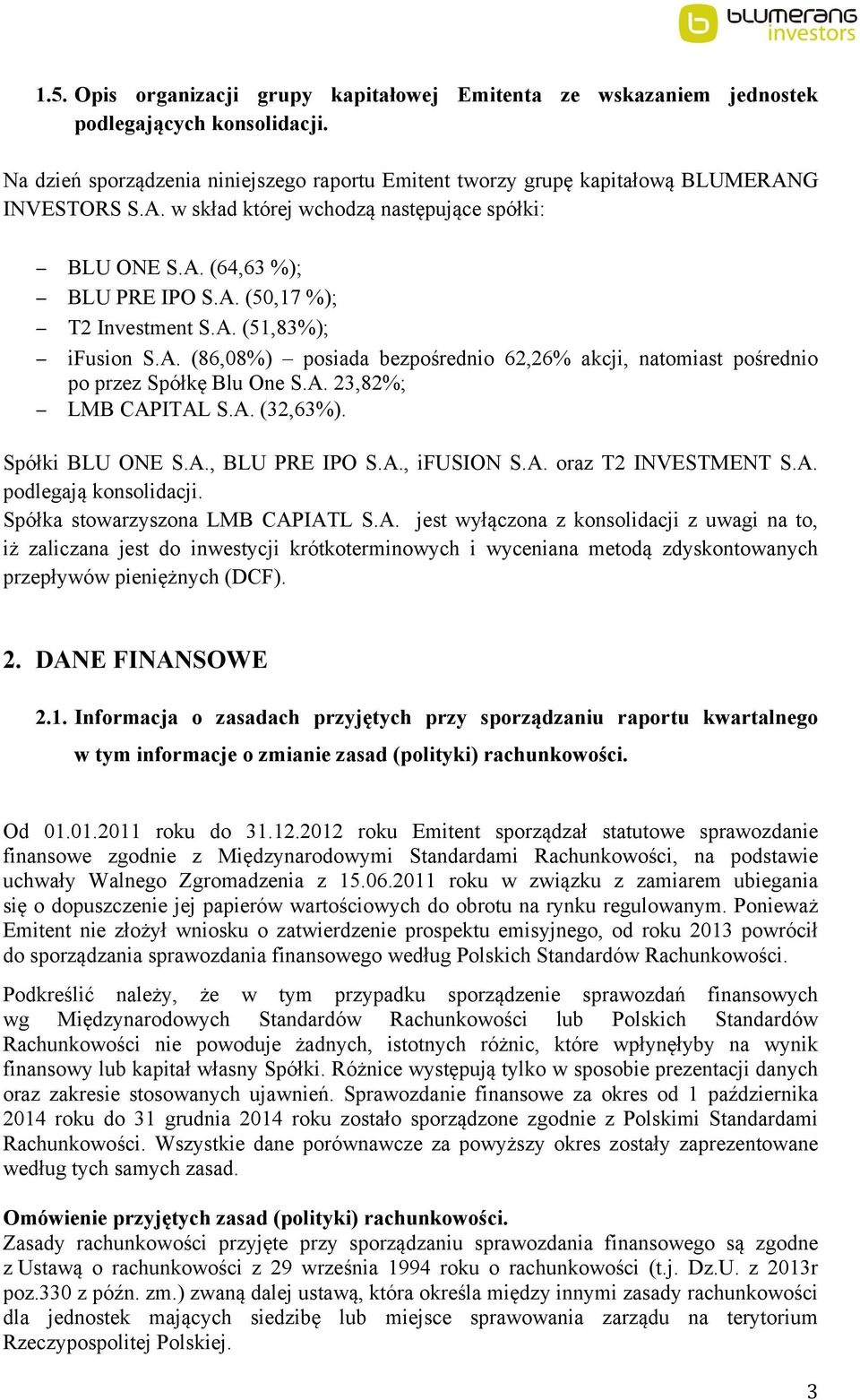 blumerang investors

1.5. Opis organizacji grupy kapitałowej Emitenta ze wskazaniem jednostek podlegających konsolidacji.

Na dzień sporządzenia niniejszego raportu Emitent tworzy grupę kapitałową BLUMERANG INVESTORS S.A. w skład której wchodzą następujące spółki:

– BLU ONE S.A. (64,63 %);
– BLU PRE IPO S.A. (50,17 %);
– T2 Investment S.A. (51,83%);
– iFusion S.A. (86,08%) – posiada bezpośrednio 62,26% akcji, natomiast pośrednio po przez Spółkę Blu One S.A. 23,82%;
– LMB CAPITAL S.A. (32,63%).

Spółki BLU ONE S.A., BLU PRE IPO S.A., iFUSION S.A. oraz T2 INVESTMENT S.A. podlegają konsolidacji.
Spółka stowarzyszona LMB CAPIATL S.A. jest wyłączona z konsolidacji z uwagi na to, iż zaliczana jest do inwestycji krótkoterminowych i wyceniana metodą zdyskontowanych przepływów pieniężnych (DCF).

2. DANE FINANSOWE

2.1. Informacja o zasadach przyjętych przy sporządzaniu raportu kwartalnego w tym informacje o zmianie zasad (polityki) rachunkowości.

Od 01.01.2011 roku do 31.12.2012 roku Emitent sporządzał statutowe sprawozdanie finansowe zgodnie z Międzynarodowymi Standardami Rachunkowości, na podstawie uchwały Walnego Zgromadzenia z 15.06.2011 roku w związku z zamiarem ubiegania się o dopuszczenie jej papierów wartościowych do obrotu na rynku regulowanym. Ponieważ Emitent nie złożył wniosku o zatwierdzenie prospektu emisyjnego, od roku 2013 powrócił do sporządzania sprawozdania finansowego według Polskich Standardów Rachunkowości.

Podkreślić należy, że w tym przypadku sporządzenie sprawozdań finansowych wg Międzynarodowych Standardów Rachunkowości lub Polskich Standardów Rachunkowości nie powoduje żadnych, istotnych różnic, które wpłynęłyby na wynik finansowy lub kapitał własny Spółki. Różnice występują tylko w sposobie prezentacji danych oraz zakresie stosowanych ujawnień. Sprawozdanie finansowe za okres od 1 października 2014 roku do 31 grudnia 2014 roku zostało sporządzone zgodnie z Polskimi Standardami Rachunkowości. Wszystkie dane porównawcze za powyższy okres zostały zaprezentowane według tych samych zasad.

Omówienie przyjętych zasad (polityki) rachunkowości.
Zasady rachunkowości przyjęte przy sporządzaniu sprawozdania finansowego są zgodne z Ustawą o rachunkowości z 29 września 1994 roku o rachunkowości (t.j. Dz.U. z 2013r poz.330 z późn. zm.) zwaną dalej ustawą, która określa między innymi zasady rachunkowości dla jednostek mających siedzibę lub miejsce sprawowania zarządu na terytorium Rzeczypospolitej Polskiej.

3